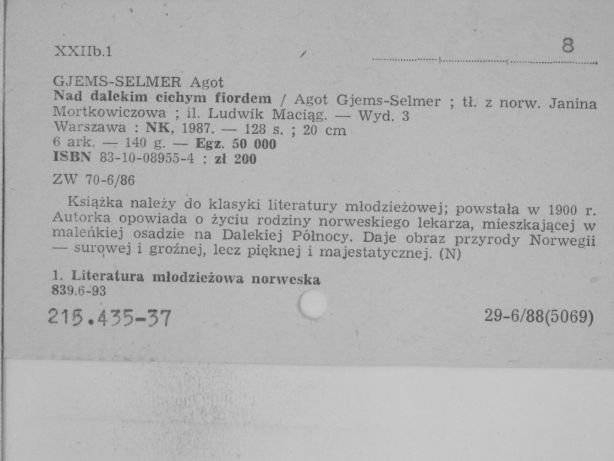 XXIIb.1

8

GJEMS-SELMER Agot
Nad dalekim cichym fiordem / Agot Gjems-Selmer ; tł. z norw. Janina Mortkowiczowa ; il. Ludwik Maciąg. — Wyd. 3
Warszawa : NK, 1987. — 128 s. ; 20 cm
6 ark. — 140 g. — Egz. 50 000
ISBN 83-10-08955-4 : zł 200

ZW 70-6/86

Książka należy do klasyki literatury młodzieżowej; powstała w 1900 r. Autorka opowiada o życiu rodziny norweskiego lekarza, mieszkającej w maleńkiej osadzie na Dalekiej Północy. Daje obraz przyrody Norwegii — surowej i groźnej, lecz pięknej i majestatycznej. (N)

1. Literatura młodzieżowa norweska
839.6-93

215.435-37

29-6/88(5069)